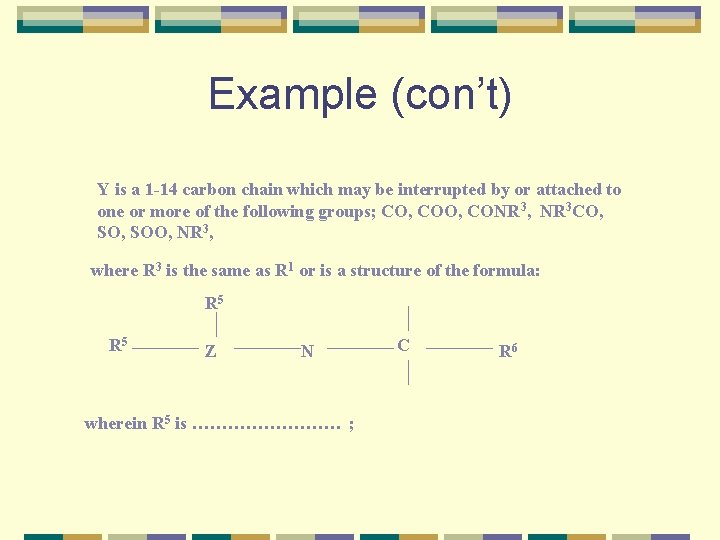 Example (con't)

Y is a 1-14 carbon chain which may be interrupted by or attached to one or more of the following groups; CO, COO, $CONR^3$, $NR^3CO$, SO, SOO, $NR^3$,

where $R^3$ is the same as $R^1$ or is a structure of the formula:

$R^5$

$R^5$ Z N C $R^6$

wherein $R^5$ is …………………… ;